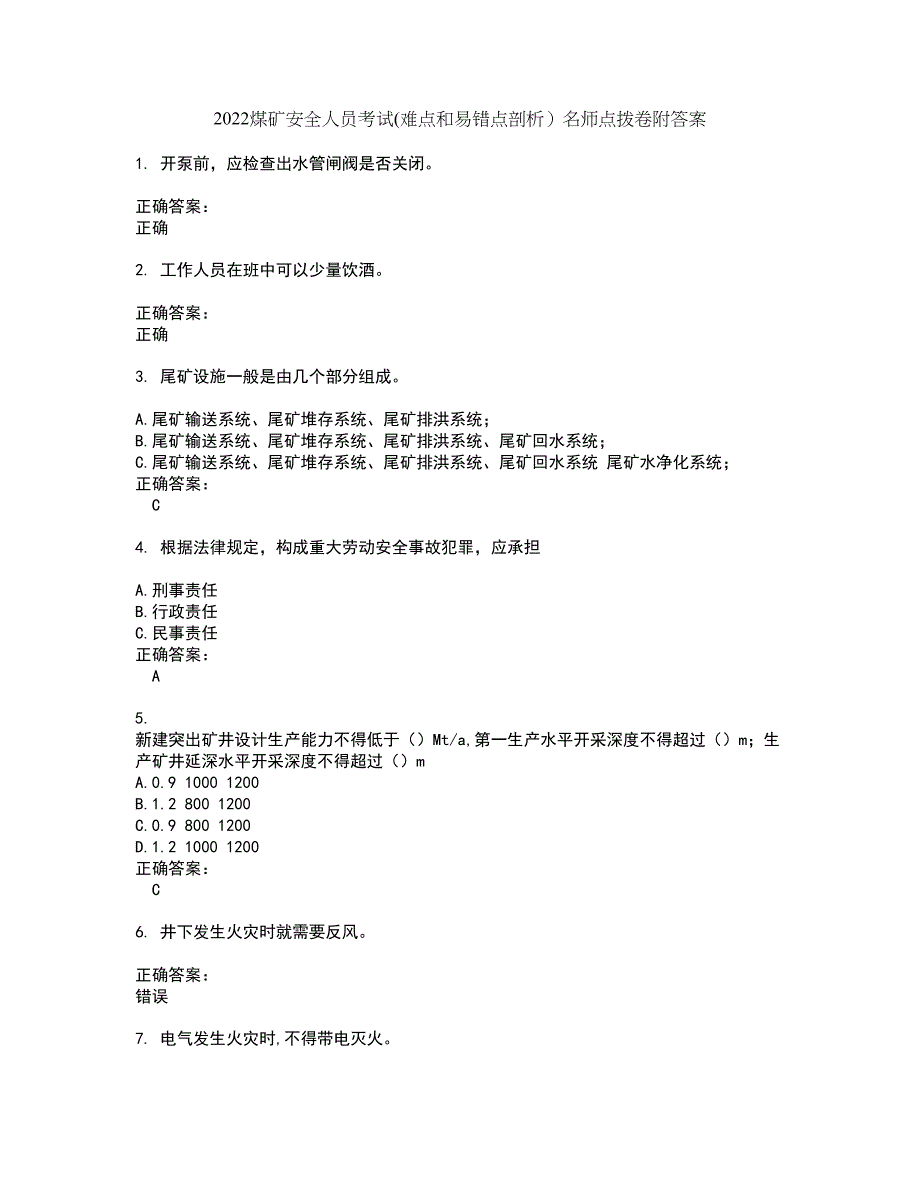 2022煤矿安全人员考试(难点和易错点剖析）名师点拨卷附答案

1. 开泵前，应检查出水管闸阀是否关闭。

正确答案：
正确

2. 工作人员在班中可以少量饮酒。

正确答案：
正确

3. 尾矿设施一般是由几个部分组成。

A.尾矿输送系统、尾矿堆存系统、尾矿排洪系统；
B.尾矿输送系统、尾矿堆存系统、尾矿排洪系统、尾矿回水系统；
C.尾矿输送系统、尾矿堆存系统、尾矿排洪系统、尾矿回水系统 尾矿水净化系统；
正确答案：
C

4. 根据法律规定，构成重大劳动安全事故犯罪，应承担

A.刑事责任
B.行政责任
C.民事责任
正确答案：
A

5.
新建突出矿井设计生产能力不得低于（）Mt/a,第一生产水平开采深度不得超过（）m；生产矿井延深水平开采深度不得超过（）m
A.0.9 1000 1200
B.1.2 800 1200
C.0.9 800 1200
D.1.2 1000 1200
正确答案：
C

6. 井下发生火灾时就需要反风。

正确答案：
错误

7. 电气发生火灾时,不得带电灭火。